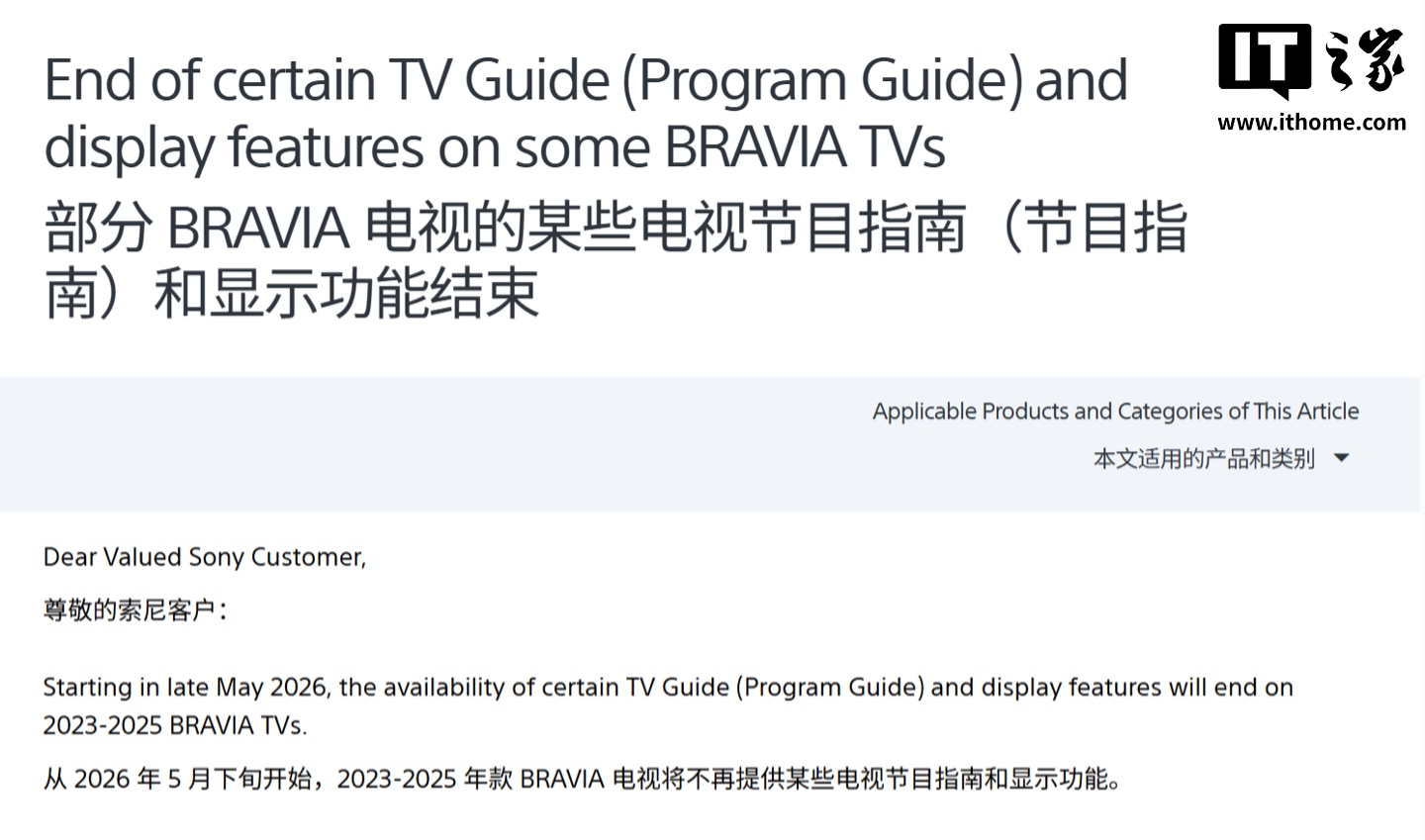 IT之家
www.ithome.com

End of certain TV Guide (Program Guide) and display features on some BRAVIA TVs
部分 BRAVIA 电视的某些电视节目指南（节目指南）和显示功能结束

Applicable Products and Categories of This Article
本文适用的产品和类别

Dear Valued Sony Customer,
尊敬的索尼客户：

Starting in late May 2026, the availability of certain TV Guide (Program Guide) and display features will end on 2023-2025 BRAVIA TVs.
从 2026 年 5 月下旬开始，2023-2025 年款 BRAVIA 电视将不再提供某些电视节目指南和显示功能。